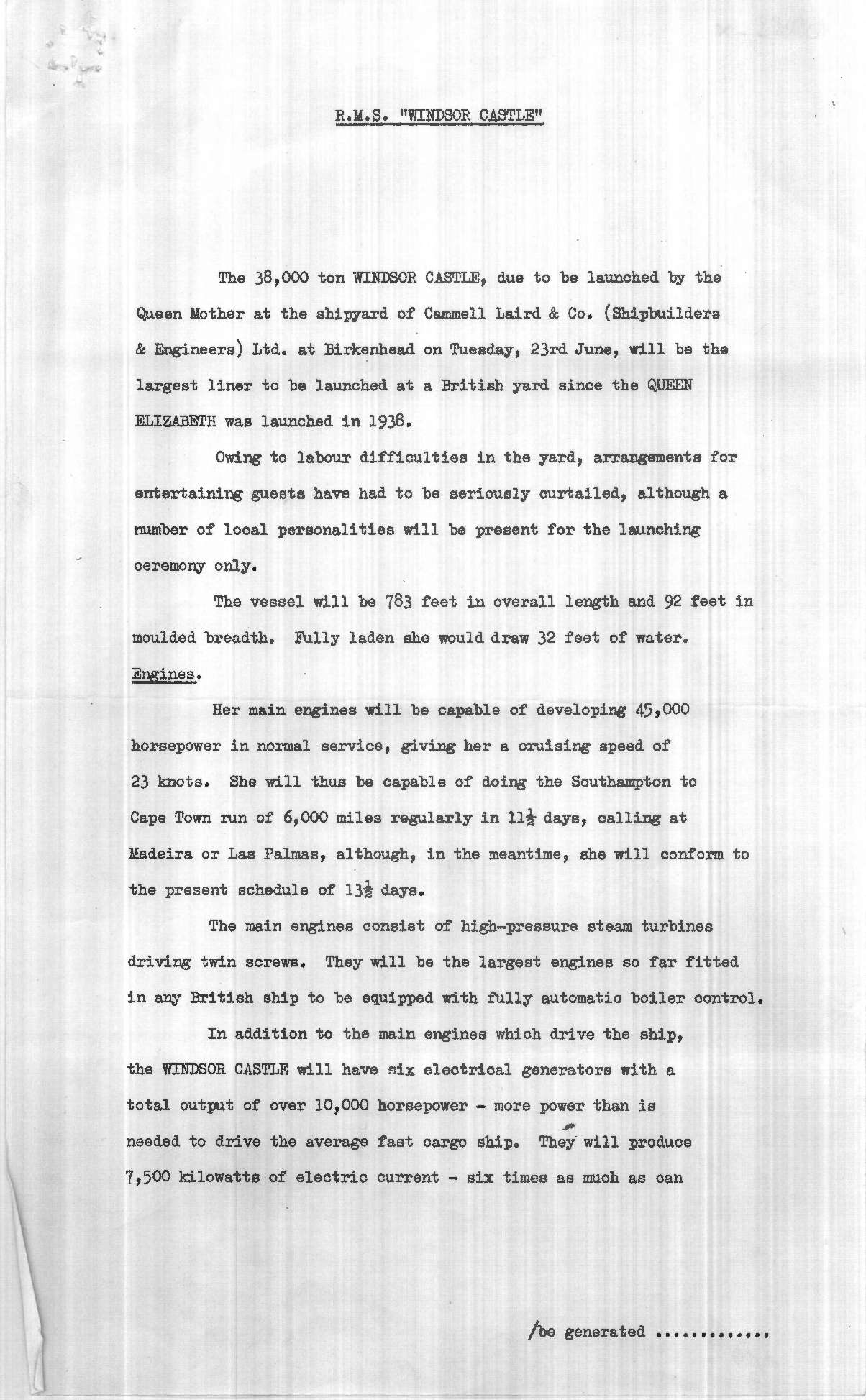 R.M.S. "WINDSOR CASTLE"

The 38,000 ton WINDSOR CASTLE, due to be launched by the Queen Mother at the shipyard of Cammell Laird & Co. (Shipbuilders & Engineers) Ltd. at Birkenhead on Tuesday, 23rd June, will be the largest liner to be launched at a British yard since the QUEEN ELIZABETH was launched in 1938.

Owing to labour difficulties in the yard, arrangements for entertaining guests have had to be seriously curtailed, although a number of local personalities will be present for the launching ceremony only.

The vessel will be 783 feet in overall length and 92 feet in moulded breadth. Fully laden she would draw 32 feet of water.

Engines.

Her main engines will be capable of developing 45,000 horsepower in normal service, giving her a cruising speed of 23 knots. She will thus be capable of doing the Southampton to Cape Town run of 6,000 miles regularly in $11\frac{1}{2}$ days, calling at Madeira or Las Palmas, although, in the meantime, she will conform to the present schedule of $13\frac{1}{2}$ days.

The main engines consist of high-pressure steam turbines driving twin screws. They will be the largest engines so far fitted in any British ship to be equipped with fully automatic boiler control.

In addition to the main engines which drive the ship, the WINDSOR CASTLE will have six electrical generators with a total output of over 10,000 horsepower - more power than is needed to drive the average fast cargo ship. They will produce 7,500 kilowatts of electric current - six times as much as can

/be generated ............